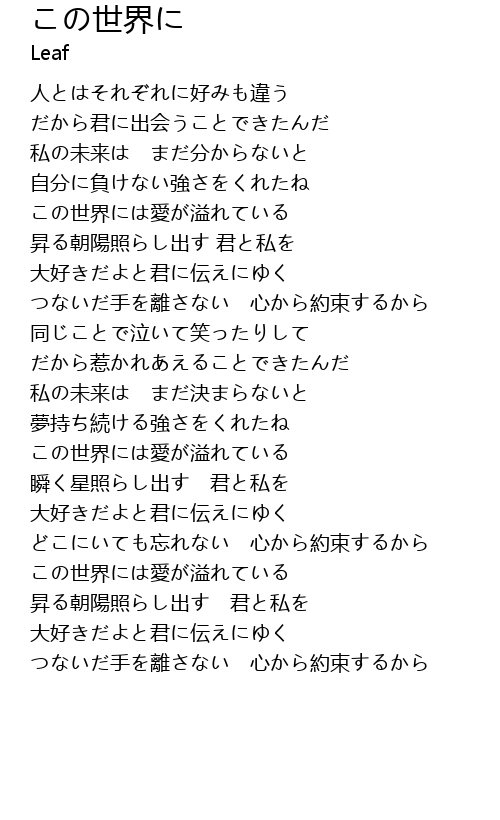 この世界に
Leaf

人とはそれぞれに好みも違う
だから君に出会うことできたんだ
私の未来は　まだ分からないと
自分に負けない強さをくれたね
この世界には愛が溢れている
昇る朝陽照らし出す 君と私を
大好きだよと君に伝えにゆく
つないだ手を離さない　心から約束するから
同じことで泣いて笑ったりして
だから惹かれあえることできたんだ
私の未来は　まだ決まらないと
夢持ち続ける強さをくれたね
この世界には愛が溢れている
瞬く星照らし出す　君と私を
大好きだよと君に伝えにゆく
どこにいても忘れない　心から約束するから
この世界には愛が溢れている
昇る朝陽照らし出す　君と私を
大好きだよと君に伝えにゆく
つないだ手を離さない　心から約束するから